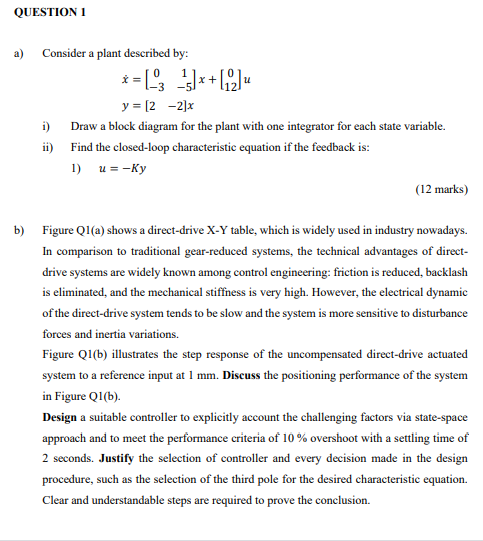 QUESTION 1

a) Consider a plant described by:

$\dot{x} = \begin{bmatrix} 0 & 1 \\ -3 & -5 \end{bmatrix} x + \begin{bmatrix} 0 \\ 12 \end{bmatrix} u$

$y = [2 \quad -2]x$

i) Draw a block diagram for the plant with one integrator for each state variable.

ii) Find the closed-loop characteristic equation if the feedback is:

1) $u = -Ky$

(12 marks)

b) Figure Q1(a) shows a direct-drive X-Y table, which is widely used in industry nowadays. In comparison to traditional gear-reduced systems, the technical advantages of direct-drive systems are widely known among control engineering: friction is reduced, backlash is eliminated, and the mechanical stiffness is very high. However, the electrical dynamic of the direct-drive system tends to be slow and the system is more sensitive to disturbance forces and inertia variations.

Figure Q1(b) illustrates the step response of the uncompensated direct-drive actuated system to a reference input at 1 mm. Discuss the positioning performance of the system in Figure Q1(b).

Design a suitable controller to explicitly account the challenging factors via state-space approach and to meet the performance criteria of 10 % overshoot with a settling time of 2 seconds. Justify the selection of controller and every decision made in the design procedure, such as the selection of the third pole for the desired characteristic equation. Clear and understandable steps are required to prove the conclusion.